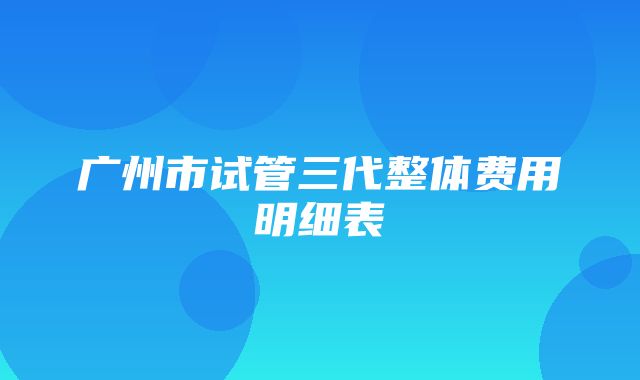 广州市试管三代整体费用明细表